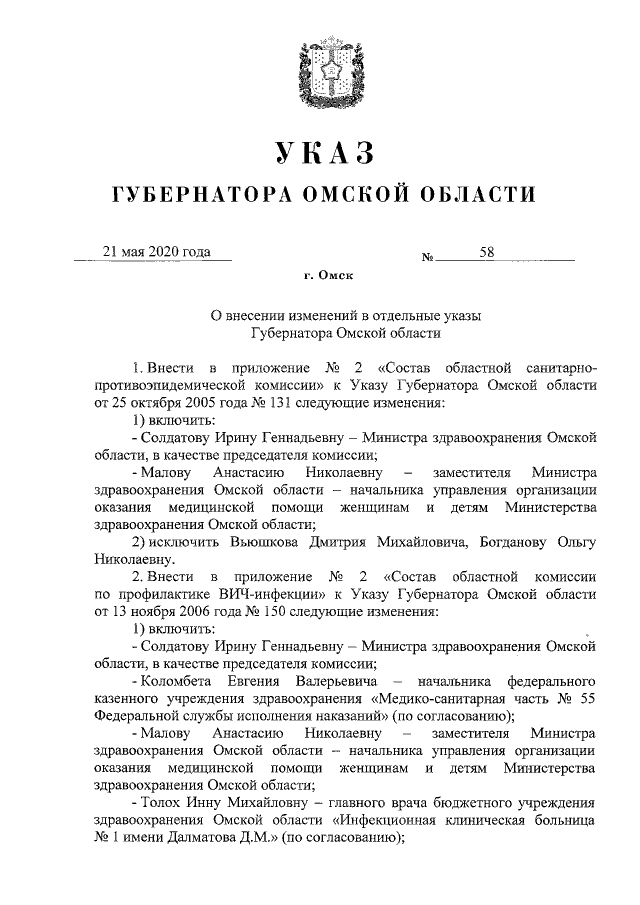 УКАЗ

ГУБЕРНАТОРА ОМСКОЙ ОБЛАСТИ

21 мая 2020 года № 58

г. Омск

О внесении изменений в отдельные указы Губернатора Омской области

1. Внести в приложение № 2 «Состав областной санитарно-противоэпидемической комиссии» к Указу Губернатора Омской области от 25 октября 2005 года № 131 следующие изменения:

1) включить:

- Солдатову Ирину Геннадьевну – Министра здравоохранения Омской области, в качестве председателя комиссии;

- Малову Анастасию Николаевну – заместителя Министра здравоохранения Омской области – начальника управления организации оказания медицинской помощи женщинам и детям Министерства здравоохранения Омской области;

2) исключить Вьюшкова Дмитрия Михайловича, Богданову Ольгу Николаевну.

2. Внести в приложение № 2 «Состав областной комиссии по профилактике ВИЧ-инфекции» к Указу Губернатора Омской области от 13 ноября 2006 года № 150 следующие изменения:

1) включить:

- Солдатову Ирину Геннадьевну – Министра здравоохранения Омской области, в качестве председателя комиссии;

- Коломбета Евгения Валерьевича – начальника федерального казенного учреждения здравоохранения «Медико-санитарная часть № 55 Федеральной службы исполнения наказаний» (по согласованию);

- Малову Анастасию Николаевну – заместителя Министра здравоохранения Омской области – начальника управления организации оказания медицинской помощи женщинам и детям Министерства здравоохранения Омской области;

- Толох Инну Михайловну – главного врача бюджетного учреждения здравоохранения Омской области «Инфекционная клиническая больница № 1 имени Далматова Д.М.» (по согласованию);